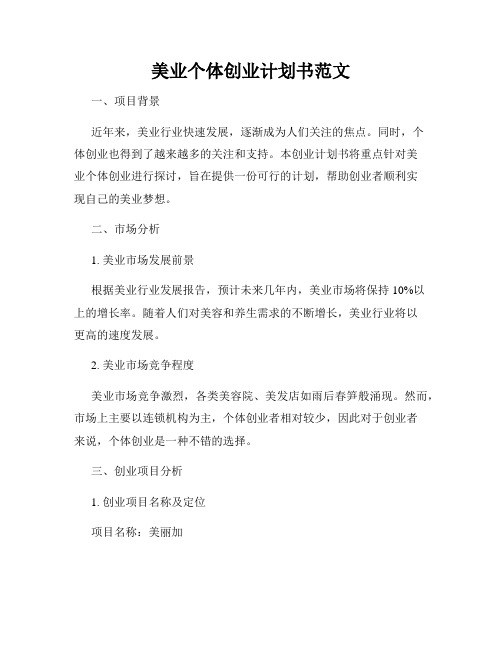 美业个体创业计划书范文

一、项目背景

近年来，美业行业快速发展，逐渐成为人们关注的焦点。同时，个体创业也得到了越来越多的关注和支持。本创业计划书将重点针对美业个体创业进行探讨，旨在提供一份可行的计划，帮助创业者顺利实现自己的美业梦想。

二、市场分析

1. 美业市场发展前景

根据美业行业发展报告，预计未来几年内，美业市场将保持 10%以上的增长率。随着人们对美容和养生需求的不断增长，美业行业将以更高的速度发展。

2. 美业市场竞争程度

美业市场竞争激烈，各类美容院、美发店如雨后春笋般涌现。然而，市场上主要以连锁机构为主，个体创业者相对较少，因此对于创业者来说，个体创业是一种不错的选择。

三、创业项目分析

1. 创业项目名称及定位

项目名称：美丽加